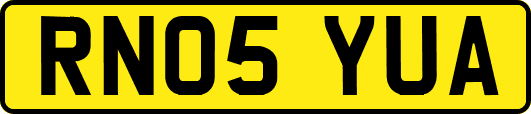 RN05 YUA